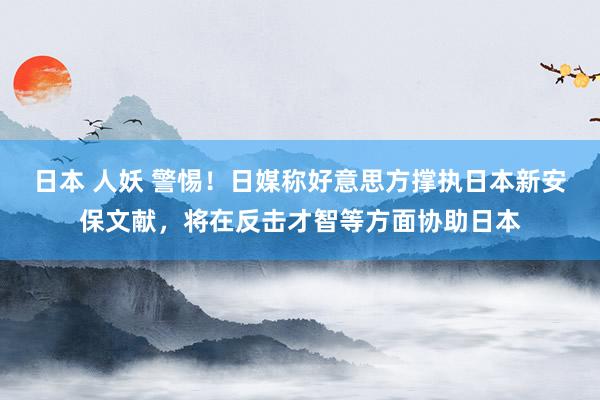 日本 人妖 警惕！日媒称好意思方撑执日本新安保文献，将在反击才智等方面协助日本